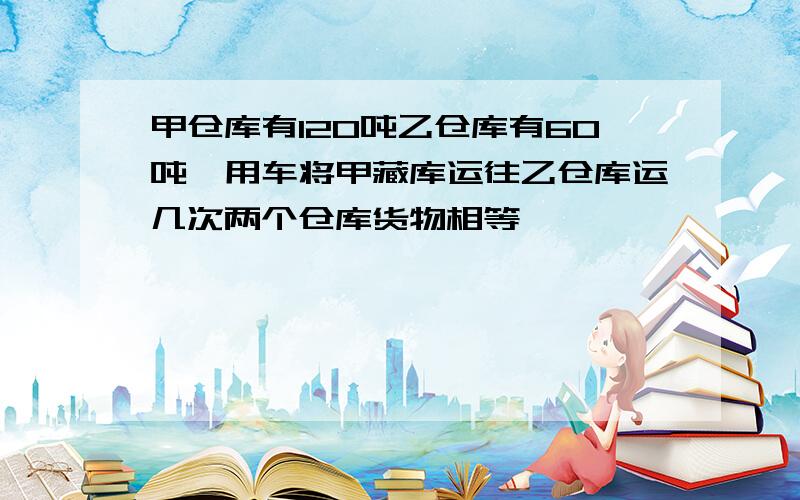 甲仓库有120吨乙仓库有60吨,用车将甲藏库运往乙仓库运几次两个仓库货物相等